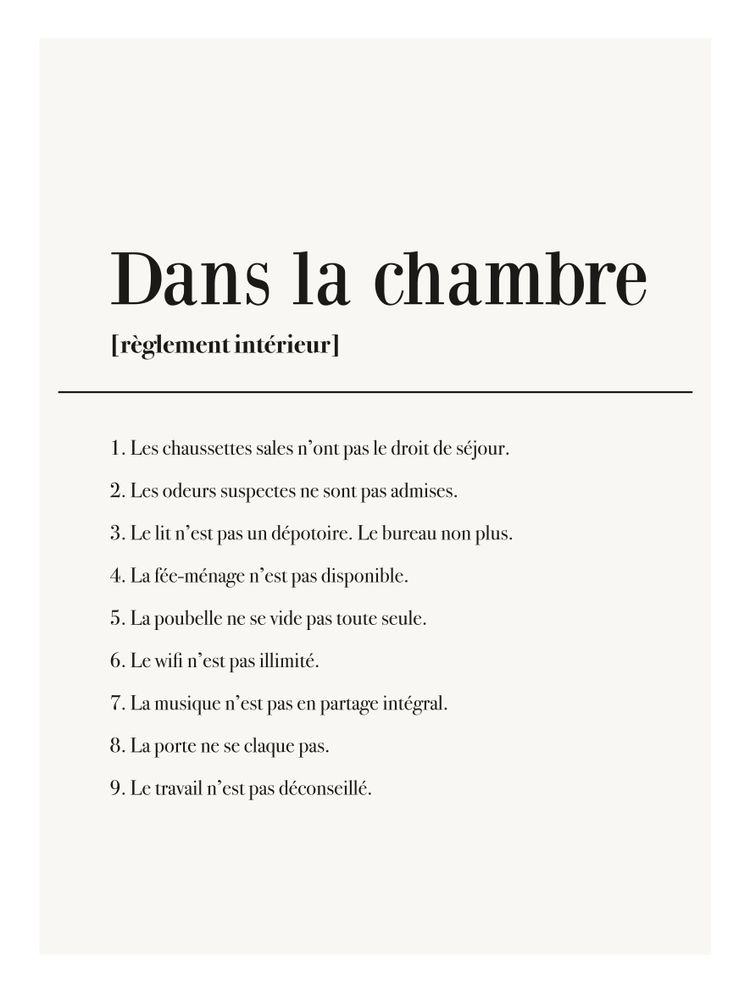 Dans la chambre

[règlement intérieur]

1. Les chaussettes sales n'ont pas le droit de séjour.

2. Les odeurs suspectes ne sont pas admises.

3. Le lit n'est pas un dépotoire. Le bureau non plus.

4. La fée-ménage n'est pas disponible.

5. La poubelle ne se vide pas toute seule.

6. Le wifi n'est pas illimité.

7. La musique n'est pas en partage intégral.

8. La porte ne se claque pas.

9. Le travail n'est pas déconseillé.